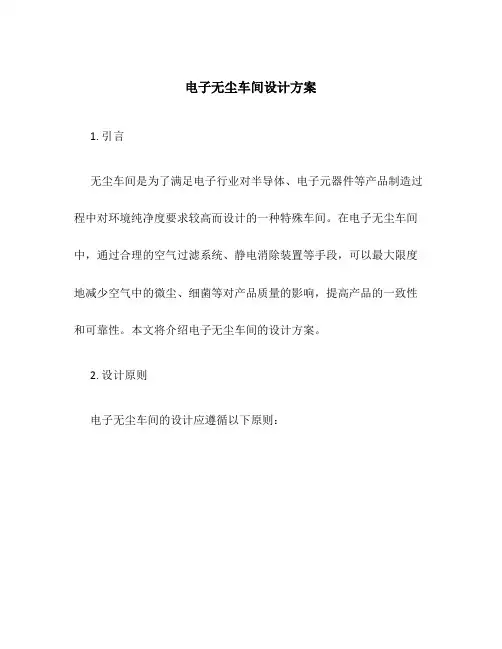 电子无尘车间设计方案

1. 引言

无尘车间是为了满足电子行业对半导体、电子元器件等产品制造过程中对环境纯净度要求较高而设计的一种特殊车间。在电子无尘车间中，通过合理的空气过滤系统、静电消除装置等手段，可以最大限度地减少空气中的微尘、细菌等对产品质量的影响，提高产品的一致性和可靠性。本文将介绍电子无尘车间的设计方案。

2. 设计原则

电子无尘车间的设计应遵循以下原则：